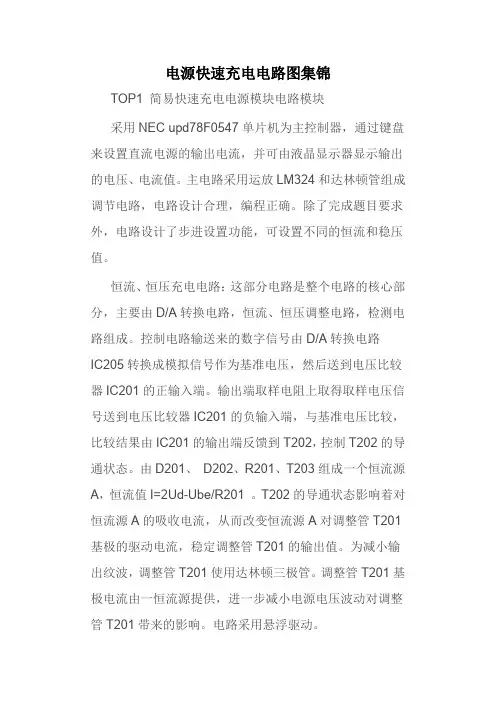 电源快速充电电路图集锦

TOP1 简易快速充电电源模块电路模块

采用 NEC upd78F0547 单片机为主控制器，通过键盘来设置直流电源的输出电流，并可由液晶显示器显示输出的电压、电流值。主电路采用运放 LM324 和达林顿管组成调节电路，电路设计合理，编程正确。除了完成题目要求外，电路设计了步进设置功能，可设置不同的恒流和稳压值。

恒流、恒压充电电路：这部分电路是整个电路的核心部分，主要由 D/A 转换电路，恒流、恒压调整电路，检测电路组成。控制电路输送来的数字信号由 D/A 转换电路 IC205 转换成模拟信号作为基准电压，然后送到电压比较器 IC201 的正输入端。输出端取样电阻上取得取样电压信号送到电压比较器 IC201 的负输入端，与基准电压比较，比较结果由 IC201 的输出端反馈到 T202，控制 T202 的导通状态。由 D201、 D202、R201、T203 组成一个恒流源 A，恒流值 I=2Ud-Ube/R201 。T202 的导通状态影响着对恒流源 A 的吸收电流，从而改变恒流源 A 对调整管 T201 基极的驱动电流，稳定调整管 T201 的输出值。为减小输出纹波，调整管 T201 使用达林顿三极管。调整管 T201 基极电流由一恒流源提供，进一步减小电源电压波动对调整管 T201 带来的影响。电路采用悬浮驱动。